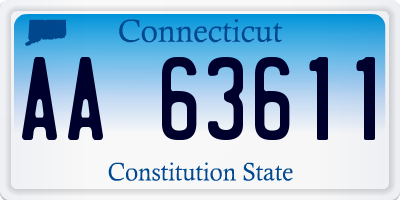 Connecticut

AA 63611

Constitution State